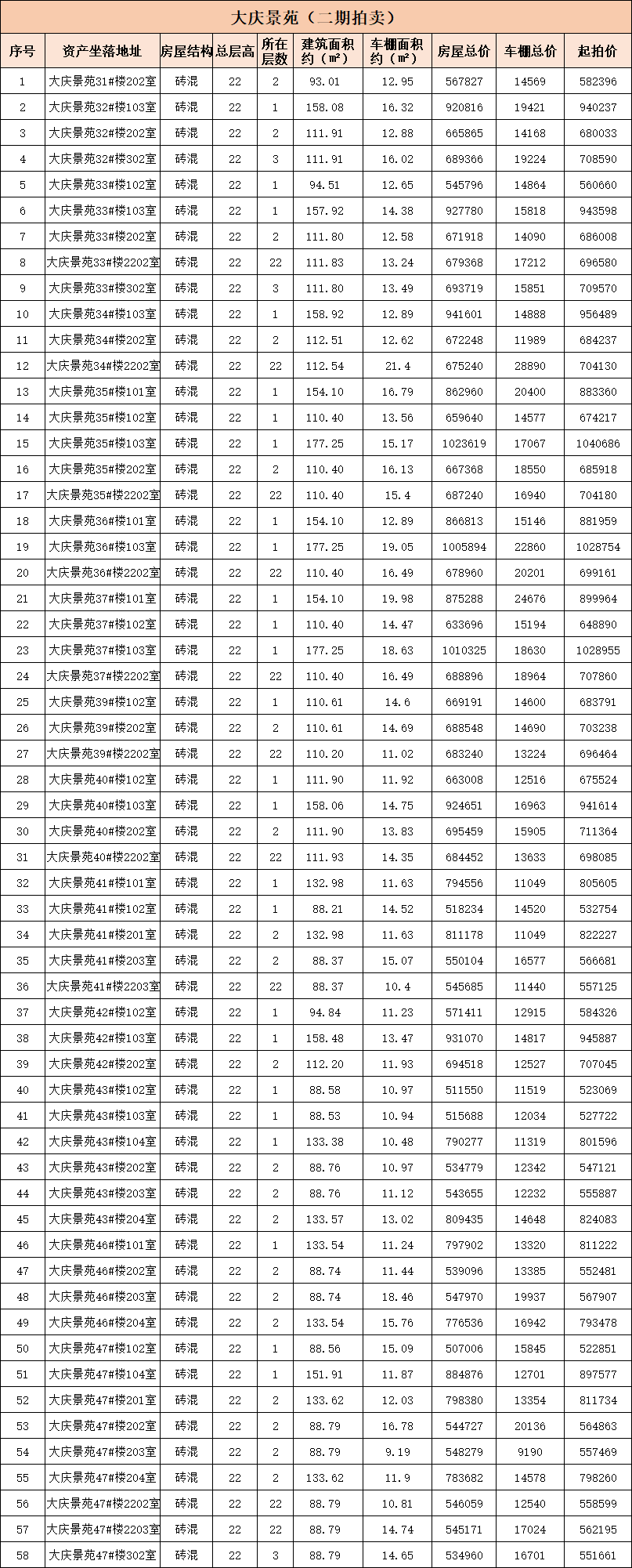 大庆景苑（二期拍卖）

| 序号 | 资产坐落地址 | 房屋结构 | 总层高 | 所在层数 | 建筑面积约（㎡） | 车棚面积约（㎡） | 房屋总价 | 车棚总价 | 起拍价 |
|---|---|---|---|---|---|---|---|---|---|
| 1 | 大庆景苑31#楼202室 | 砖混 | 22 | 2 | 93.01 | 12.95 | 567827 | 14569 | 582396 |
| 2 | 大庆景苑32#楼103室 | 砖混 | 22 | 1 | 158.08 | 16.32 | 920816 | 19421 | 940237 |
| 3 | 大庆景苑32#楼202室 | 砖混 | 22 | 2 | 111.91 | 12.88 | 665865 | 14168 | 680033 |
| 4 | 大庆景苑32#楼302室 | 砖混 | 22 | 3 | 111.91 | 16.02 | 689366 | 19224 | 708590 |
| 5 | 大庆景苑33#楼102室 | 砖混 | 22 | 1 | 94.51 | 12.65 | 545796 | 14864 | 560660 |
| 6 | 大庆景苑33#楼103室 | 砖混 | 22 | 1 | 157.92 | 14.38 | 927780 | 15818 | 943598 |
| 7 | 大庆景苑33#楼202室 | 砖混 | 22 | 2 | 111.80 | 12.58 | 671918 | 14090 | 686008 |
| 8 | 大庆景苑33#楼2202室 | 砖混 | 22 | 22 | 111.83 | 13.24 | 679368 | 17212 | 696580 |
| 9 | 大庆景苑33#楼302室 | 砖混 | 22 | 3 | 111.80 | 13.49 | 693719 | 15851 | 709570 |
| 10 | 大庆景苑34#楼103室 | 砖混 | 22 | 1 | 158.92 | 12.89 | 941601 | 14888 | 956489 |
| 11 | 大庆景苑34#楼202室 | 砖混 | 22 | 2 | 112.51 | 12.62 | 672248 | 11989 | 684237 |
| 12 | 大庆景苑34#楼2202室 | 砖混 | 22 | 22 | 112.54 | 21.4 | 675240 | 28890 | 704130 |
| 13 | 大庆景苑35#楼101室 | 砖混 | 22 | 1 | 154.10 | 16.79 | 862960 | 20400 | 883360 |
| 14 | 大庆景苑35#楼102室 | 砖混 | 22 | 1 | 110.40 | 13.56 | 659640 | 14577 | 674217 |
| 15 | 大庆景苑35#楼103室 | 砖混 | 22 | 1 | 177.25 | 15.17 | 1023619 | 17067 | 1040686 |
| 16 | 大庆景苑35#楼202室 | 砖混 | 22 | 2 | 110.40 | 16.13 | 667368 | 18550 | 685918 |
| 17 | 大庆景苑35#楼2202室 | 砖混 | 22 | 22 | 110.40 | 15.4 | 687240 | 16940 | 704180 |
| 18 | 大庆景苑36#楼101室 | 砖混 | 22 | 1 | 154.10 | 12.89 | 866813 | 15146 | 881959 |
| 19 | 大庆景苑36#楼103室 | 砖混 | 22 | 1 | 177.25 | 19.05 | 1005894 | 22860 | 1028754 |
| 20 | 大庆景苑36#楼2202室 | 砖混 | 22 | 22 | 110.40 | 16.49 | 678960 | 20201 | 699161 |
| 21 | 大庆景苑37#楼101室 | 砖混 | 22 | 1 | 154.10 | 19.98 | 875288 | 24676 | 899964 |
| 22 | 大庆景苑37#楼102室 | 砖混 | 22 | 1 | 110.40 | 14.47 | 633696 | 15194 | 648890 |
| 23 | 大庆景苑37#楼103室 | 砖混 | 22 | 1 | 177.25 | 18.63 | 1010325 | 18630 | 1028955 |
| 24 | 大庆景苑37#楼2202室 | 砖混 | 22 | 22 | 110.40 | 16.49 | 688896 | 18964 | 707860 |
| 25 | 大庆景苑39#楼102室 | 砖混 | 22 | 1 | 110.61 | 14.6 | 669191 | 14600 | 683791 |
| 26 | 大庆景苑39#楼202室 | 砖混 | 22 | 2 | 110.61 | 14.69 | 688548 | 14690 | 703238 |
| 27 | 大庆景苑39#楼2202室 | 砖混 | 22 | 22 | 110.20 | 11.02 | 683240 | 13224 | 696464 |
| 28 | 大庆景苑40#楼102室 | 砖混 | 22 | 1 | 111.90 | 11.92 | 663008 | 12516 | 675524 |
| 29 | 大庆景苑40#楼103室 | 砖混 | 22 | 1 | 158.06 | 14.75 | 924651 | 16963 | 941614 |
| 30 | 大庆景苑40#楼202室 | 砖混 | 22 | 2 | 111.90 | 13.83 | 695459 | 15905 | 711364 |
| 31 | 大庆景苑40#楼2202室 | 砖混 | 22 | 22 | 111.93 | 14.35 | 684452 | 13633 | 698085 |
| 32 | 大庆景苑41#楼101室 | 砖混 | 22 | 1 | 132.98 | 11.63 | 794556 | 11049 | 805605 |
| 33 | 大庆景苑41#楼102室 | 砖混 | 22 | 1 | 88.21 | 14.52 | 518234 | 14520 | 532754 |
| 34 | 大庆景苑41#楼201室 | 砖混 | 22 | 2 | 132.98 | 11.63 | 811178 | 11049 | 822227 |
| 35 | 大庆景苑41#楼203室 | 砖混 | 22 | 2 | 88.37 | 15.07 | 550104 | 16577 | 566681 |
| 36 | 大庆景苑41#楼2203室 | 砖混 | 22 | 22 | 88.37 | 10.4 | 545685 | 11440 | 557125 |
| 37 | 大庆景苑42#楼102室 | 砖混 | 22 | 1 | 94.84 | 11.23 | 571411 | 12915 | 584326 |
| 38 | 大庆景苑42#楼103室 | 砖混 | 22 | 1 | 158.48 | 13.47 | 931070 | 14817 | 945887 |
| 39 | 大庆景苑42#楼202室 | 砖混 | 22 | 2 | 112.20 | 11.93 | 694518 | 12527 | 707045 |
| 40 | 大庆景苑43#楼102室 | 砖混 | 22 | 1 | 88.58 | 10.97 | 511550 | 11519 | 523069 |
| 41 | 大庆景苑43#楼103室 | 砖混 | 22 | 1 | 88.53 | 10.94 | 515688 | 12034 | 527722 |
| 42 | 大庆景苑43#楼104室 | 砖混 | 22 | 1 | 133.38 | 10.48 | 790277 | 11319 | 801596 |
| 43 | 大庆景苑43#楼202室 | 砖混 | 22 | 2 | 88.76 | 10.97 | 534779 | 12342 | 547121 |
| 44 | 大庆景苑43#楼203室 | 砖混 | 22 | 2 | 88.76 | 11.12 | 543655 | 12232 | 555887 |
| 45 | 大庆景苑43#楼204室 | 砖混 | 22 | 2 | 133.57 | 13.02 | 809435 | 14648 | 824083 |
| 46 | 大庆景苑46#楼101室 | 砖混 | 22 | 1 | 133.54 | 11.24 | 797902 | 13320 | 811222 |
| 47 | 大庆景苑46#楼202室 | 砖混 | 22 | 2 | 88.74 | 11.44 | 539096 | 13385 | 552481 |
| 48 | 大庆景苑46#楼203室 | 砖混 | 22 | 2 | 88.74 | 18.46 | 547970 | 19937 | 567907 |
| 49 | 大庆景苑46#楼204室 | 砖混 | 22 | 2 | 133.54 | 15.76 | 776536 | 16942 | 793478 |
| 50 | 大庆景苑47#楼102室 | 砖混 | 22 | 1 | 88.56 | 15.09 | 507006 | 15845 | 522851 |
| 51 | 大庆景苑47#楼104室 | 砖混 | 22 | 1 | 151.91 | 11.87 | 884876 | 12701 | 897577 |
| 52 | 大庆景苑47#楼201室 | 砖混 | 22 | 2 | 133.62 | 12.03 | 798380 | 13354 | 811734 |
| 53 | 大庆景苑47#楼202室 | 砖混 | 22 | 2 | 88.79 | 16.78 | 544727 | 20136 | 564863 |
| 54 | 大庆景苑47#楼203室 | 砖混 | 22 | 2 | 88.79 | 9.19 | 548279 | 9190 | 557469 |
| 55 | 大庆景苑47#楼204室 | 砖混 | 22 | 2 | 133.62 | 11.9 | 783682 | 14578 | 798260 |
| 56 | 大庆景苑47#楼2202室 | 砖混 | 22 | 22 | 88.79 | 10.81 | 546059 | 12540 | 558599 |
| 57 | 大庆景苑47#楼2203室 | 砖混 | 22 | 22 | 88.79 | 14.74 | 545171 | 17024 | 562195 |
| 58 | 大庆景苑47#楼302室 | 砖混 | 22 | 3 | 88.79 | 14.65 | 534960 | 16701 | 551661 |